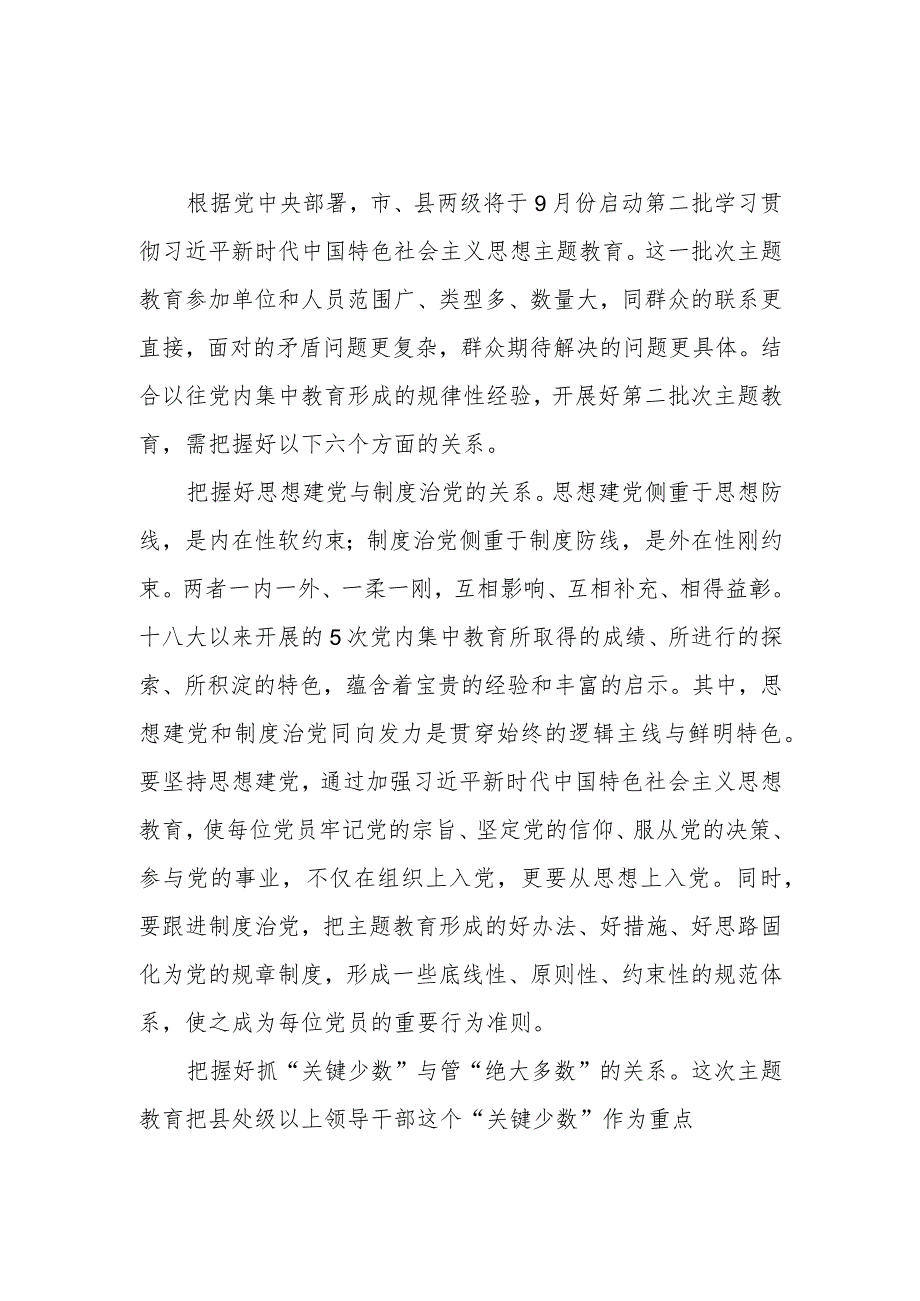 根据党中央部署，市、县两级将于9月份启动第二批学习贯彻习近平新时代中国特色社会主义思想主题教育。这一批次主题教育参加单位和人员范围广、类型多、数量大，同群众的联系更直接，面对的矛盾问题更复杂，群众期待解决的问题更具体。结合以往党内集中教育形成的规律性经验，开展好第二批次主题教育，需把握好以下六个方面的关系。

把握好思想建党与制度治党的关系。思想建党侧重于思想防线，是内在性软约束；制度治党侧重于制度防线，是外在性刚约束。两者一内一外、一柔一刚，互相影响、互相补充、相得益彰。十八大以来开展的5次党内集中教育所取得的成绩、所进行的探索、所积淀的特色，蕴含着宝贵的经验和丰富的启示。其中，思想建党和制度治党同向发力是贯穿始终的逻辑主线与鲜明特色。要坚持思想建党，通过加强习近平新时代中国特色社会主义思想教育，使每位党员牢记党的宗旨、坚定党的信仰、服从党的决策、参与党的事业，不仅在组织上入党，更要从思想上入党。同时，要跟进制度治党，把主题教育形成的好办法、好措施、好思路固化为党的规章制度，形成一些底线性、原则性、约束性的规范体系，使之成为每位党员的重要行为准则。

把握好抓“关键少数”与管“绝大多数”的关系。这次主题教育把县处级以上领导干部这个“关键少数”作为重点